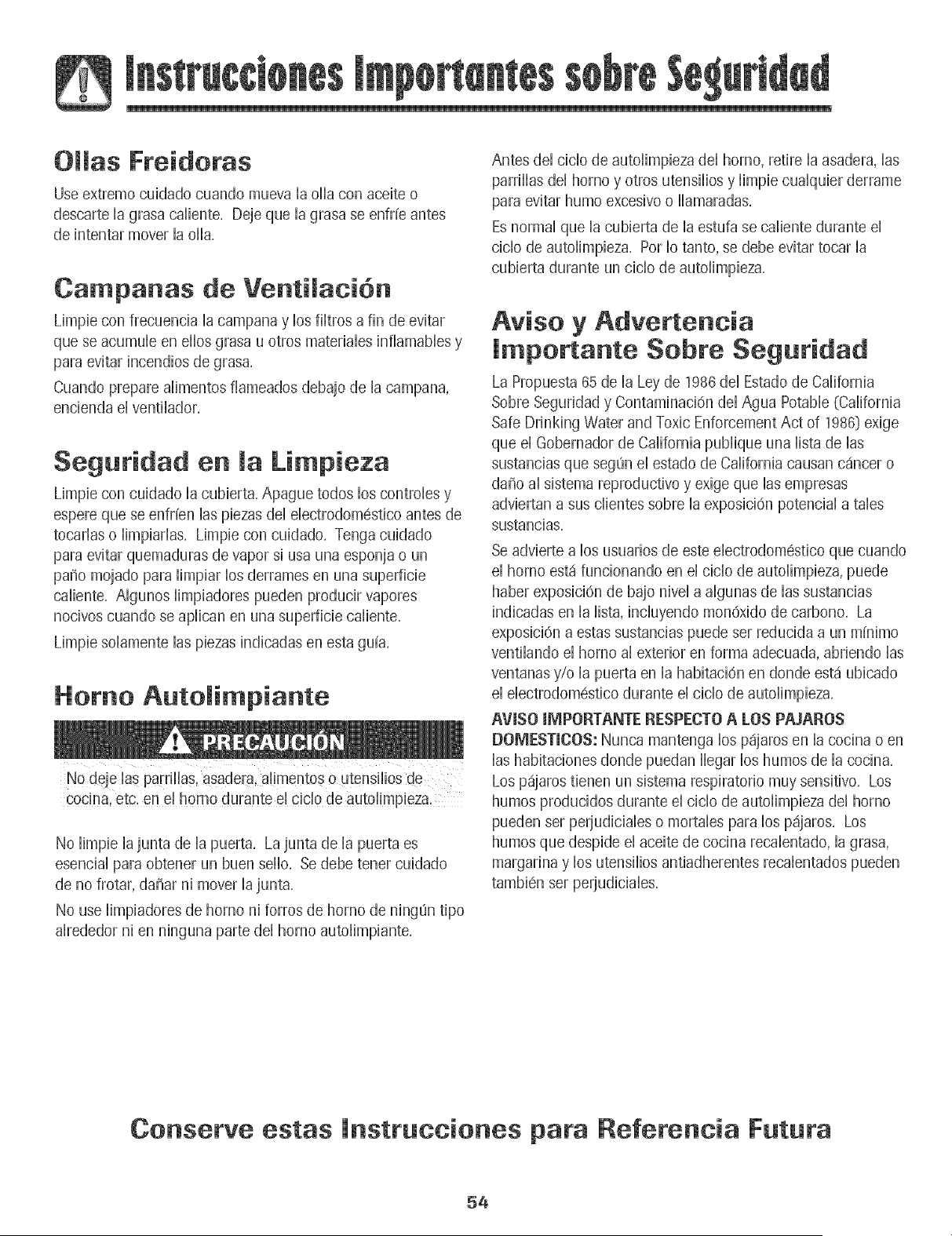 Instrucciones Importantes sobre Seguridad

Ollas Freidoras

Use extremo cuidado cuando mueva la olla con aceite o descarte la grasa caliente. Deje que la grasa se enfríe antes de intentar mover la olla.

Campanas de Ventilación

Limpie con frecuencia la campana y los filtros a fin de evitar que se acumule en ellos grasa u otros materiales inflamables y para evitar incendios de grasa.

Cuando prepare alimentos flameados debajo de la campana, encienda el ventilador.

Seguridad en la Limpieza

Limpie con cuidado la cubierta. Apague todos los controles y espere que se enfríen las piezas del electrodoméstico antes de tocarlas o limpiarlas. Limpie con cuidado. Tenga cuidado para evitar quemaduras de vapor si usa una esponja o un paño mojado para limpiar los derrames en una superficie caliente. Algunos limpiadores pueden producir vapores nocivos cuando se aplican en una superficie caliente.

Limpie solamente las piezas indicadas en esta guía.

Horno Autolimpiante

PRECAUCIÓN

No deje las parrillas, asadera, alimentos o utensilios de cocina, etc. en el horno durante el ciclo de autolimpieza.

No limpie la junta de la puerta. La junta de la puerta es esencial para obtener un buen sello. Se debe tener cuidado de no frotar, dañar ni mover la junta.

No use limpiadores de horno ni forros de horno de ningún tipo alrededor ni en ninguna parte del horno autolimpiante.

Antes del ciclo de autolimpieza del horno, retire la asadera, las parrillas del horno y otros utensilios y limpie cualquier derrame para evitar humo excesivo o llamaradas.

Es normal que la cubierta de la estufa se caliente durante el ciclo de autolimpieza. Por lo tanto, se debe evitar tocar la cubierta durante un ciclo de autolimpieza.

Aviso y Advertencia Importante Sobre Seguridad

La Propuesta 65 de la Ley de 1986 del Estado de California Sobre Seguridad y Contaminación del Agua Potable (California Safe Drinking Water and Toxic Enforcement Act of 1986) exige que el Gobernador de California publique una lista de las sustancias que según el estado de California causan cáncer o daño al sistema reproductivo y exige que las empresas adviertan a sus clientes sobre la exposición potencial a tales sustancias.

Se advierte a los usuarios de este electrodoméstico que cuando el horno está funcionando en el ciclo de autolimpieza, puede haber exposición de bajo nivel a algunas de las sustancias indicadas en la lista, incluyendo monóxido de carbono. La exposición a estas sustancias puede ser reducida a un mínimo ventilando el horno al exterior en forma adecuada, abriendo las ventanas y/o la puerta en la habitación en donde está ubicado el electrodoméstico durante el ciclo de autolimpieza.

AVISO IMPORTANTE RESPECTO A LOS PAJAROS DOMESTICOS: Nunca mantenga los pájaros en la cocina o en las habitaciones donde puedan llegar los humos de la cocina. Los pájaros tienen un sistema respiratorio muy sensitivo. Los humos producidos durante el ciclo de autolimpieza del horno pueden ser perjudiciales o mortales para los pájaros. Los humos que despide el aceite de cocina recalentado, la grasa, margarina y los utensilios antiadherentes recalentados pueden también ser perjudiciales.

Conserve estas Instrucciones para Referencia Futura

54